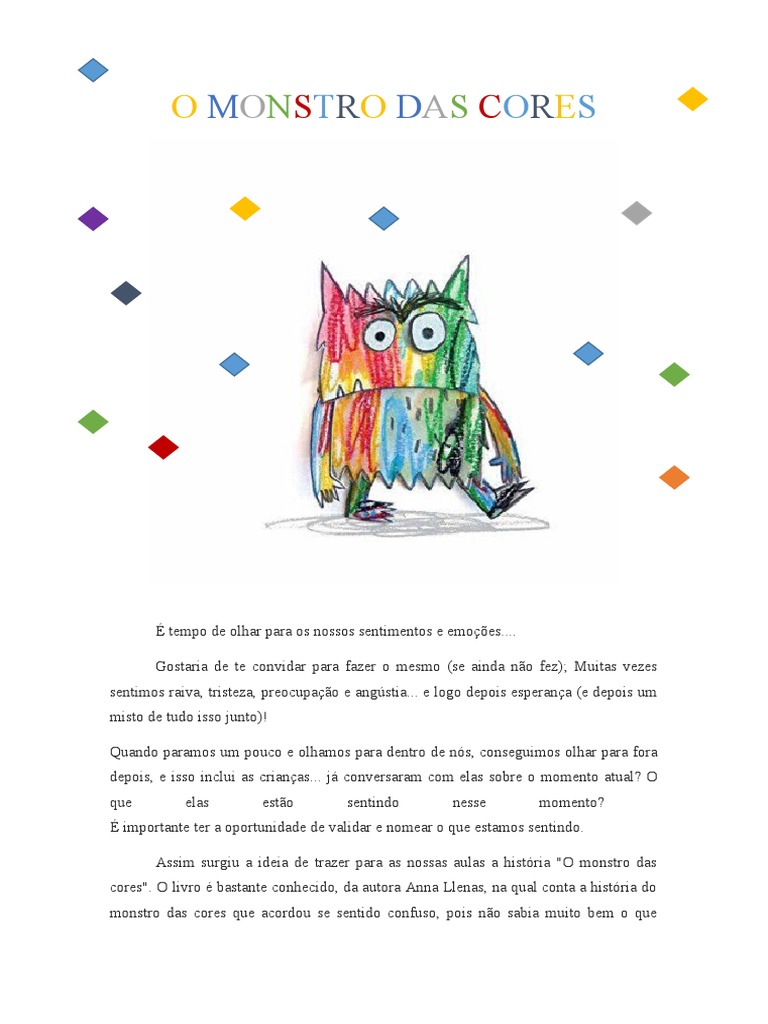 O MONSTRO DAS CORES

É tempo de olhar para os nossos sentimentos e emoções....

Gostaria de te convidar para fazer o mesmo (se ainda não fez); Muitas vezes sentimos raiva, tristeza, preocupação e angústia... e logo depois esperança (e depois um misto de tudo isso junto)!

Quando paramos um pouco e olhamos para dentro de nós, conseguimos olhar para fora depois, e isso inclui as crianças... já conversaram com elas sobre o momento atual? O que elas estão sentindo nesse momento?
É importante ter a oportunidade de validar e nomear o que estamos sentindo.

Assim surgiu a ideia de trazer para as nossas aulas a história "O monstro das cores". O livro é bastante conhecido, da autora Anna Llenas, na qual conta a história do monstro das cores que acordou se sentido confuso, pois não sabia muito bem o que